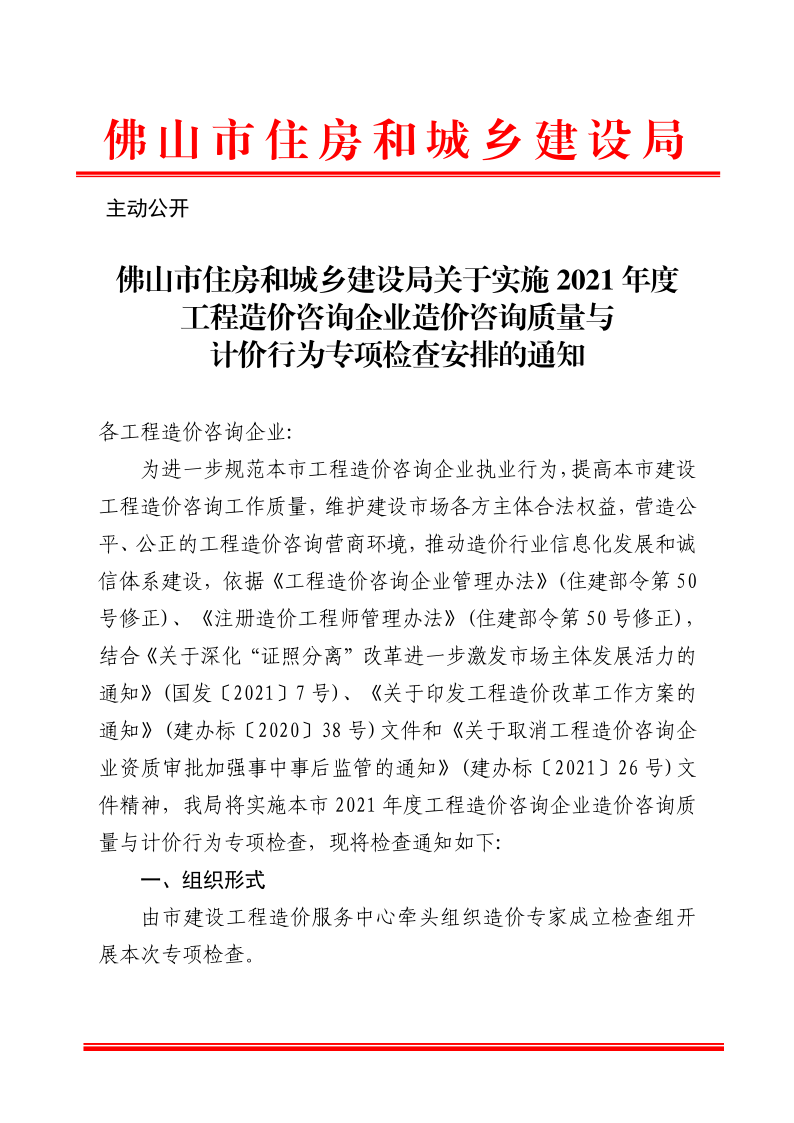 佛山市住房和城乡建设局

主动公开

佛山市住房和城乡建设局关于实施 2021 年度工程造价咨询企业造价咨询质量与计价行为专项检查安排的通知

各工程造价咨询企业:

为进一步规范本市工程造价咨询企业执业行为，提高本市建设工程造价咨询工作质量，维护建设市场各方主体合法权益，营造公平、公正的工程造价咨询营商环境，推动造价行业信息化发展和诚信体系建设，依据《工程造价咨询企业管理办法》(住建部令第 50 号修正)、《注册造价工程师管理办法》(住建部令第 50 号修正)，结合《关于深化“证照分离”改革进一步激发市场主体发展活力的通知》(国发〔2021〕7 号)、《关于印发工程造价改革工作方案的通知》(建办标〔2020〕38 号)文件和《关于取消工程造价咨询企业资质审批加强事中事后监管的通知》(建办标〔2021〕26 号)文件精神，我局将实施本市 2021 年度工程造价咨询企业造价咨询质量与计价行为专项检查，现将检查通知如下:

一、组织形式

由市建设工程造价服务中心牵头组织造价专家成立检查组开展本次专项检查。